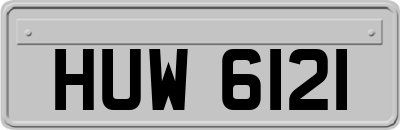 HUW 6121